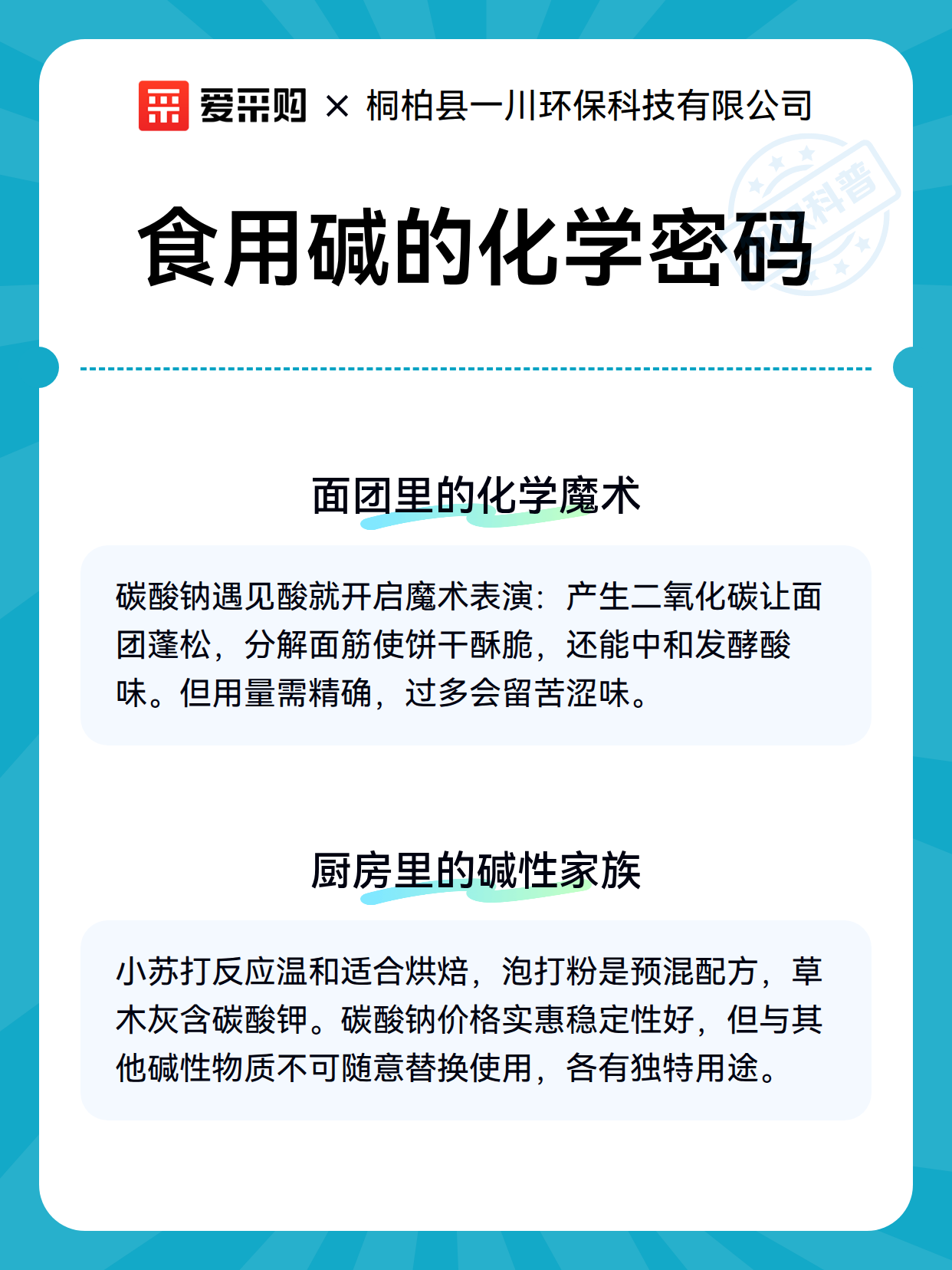 爱采购 × 桐柏县一川环保科技有限公司

科普

食用碱的化学密码

面团里的化学魔术

碳酸钠遇见酸就开启魔术表演：产生二氧化碳让面团蓬松，分解面筋使饼干酥脆，还能中和发酵酸味。但用量需精确，过多会留苦涩味。

厨房里的碱性家族

小苏打反应温和适合烘焙，泡打粉是预混配方，草木灰含碳酸钾。碳酸钠价格实惠稳定性好，但与其他碱性物质不可随意替换使用，各有独特用途。